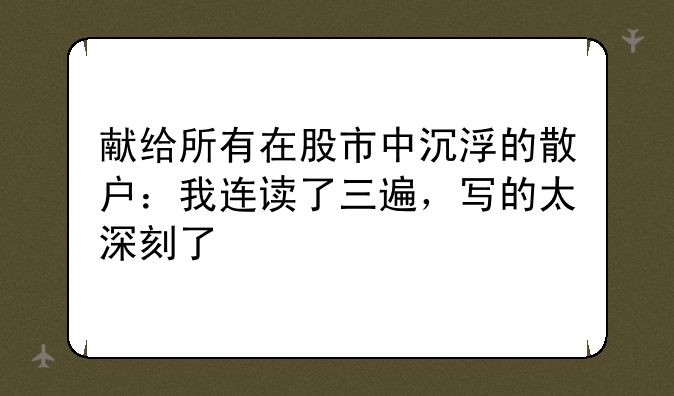 献给所有在股市中沉浮的散户：我连读了三遍，写的太深刻了